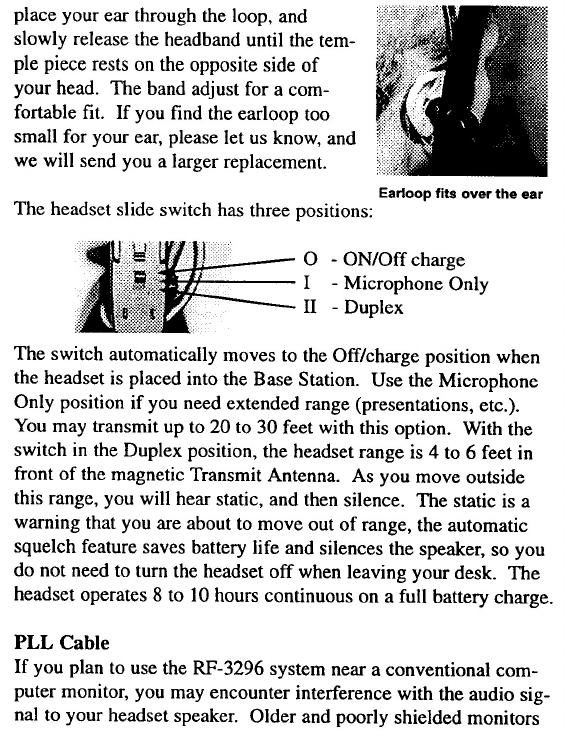 place your ear through the loop, and slowly release the headband until the temple piece rests on the opposite side of your head. The band adjust for a comfortable fit. If you find the earloop too small for your ear, please let us know, and we will send you a larger replacement.

Earloop fits over the ear

The headset slide switch has three positions:

O - ON/Off charge
I - Microphone Only
II - Duplex

The switch automatically moves to the Off/charge position when the headset is placed into the Base Station. Use the Microphone Only position if you need extended range (presentations, etc.). You may transmit up to 20 to 30 feet with this option. With the switch in the Duplex position, the headset range is 4 to 6 feet in front of the magnetic Transmit Antenna. As you move outside this range, you will hear static, and then silence. The static is a warning that you are about to move out of range, the automatic squelch feature saves battery life and silences the speaker, so you do not need to turn the headset off when leaving your desk. The headset operates 8 to 10 hours continuous on a full battery charge.

PLL Cable
If you plan to use the RF-3296 system near a conventional computer monitor, you may encounter interference with the audio signal to your headset speaker. Older and poorly shielded monitors